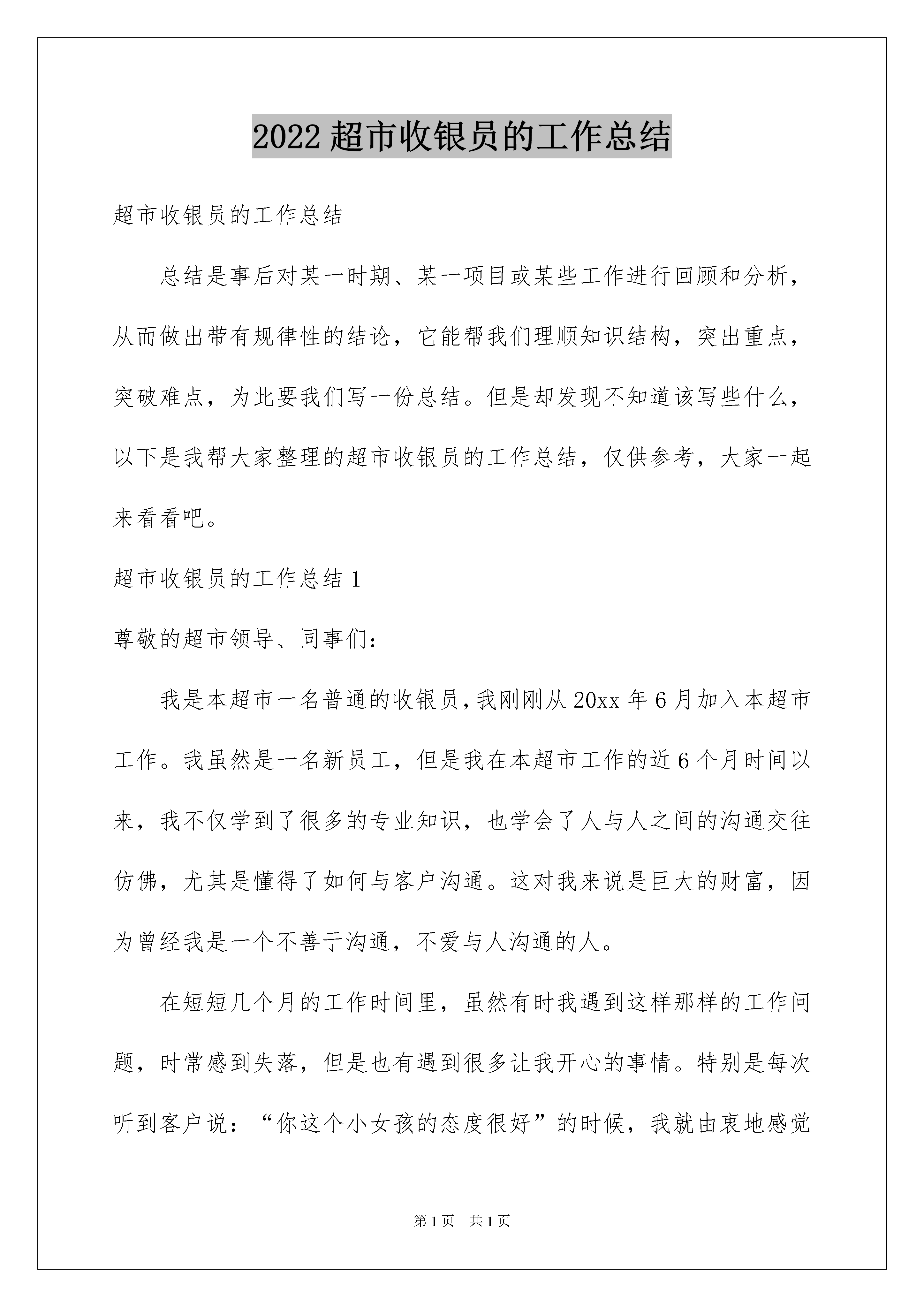 2022 超市收银员的工作总结

超市收银员的工作总结

总结是事后对某一时期、某一项目或某些工作进行回顾和分析，从而做出带有规律性的结论，它能帮我们理顺知识结构，突出重点，突破难点，为此要我们写一份总结。但是却发现不知道该写些什么，以下是我帮大家整理的超市收银员的工作总结，仅供参考，大家一起来看看吧。

超市收银员的工作总结 1

尊敬的超市领导、同事们：

我是本超市一名普通的收银员，我刚刚从 20xx 年 6 月加入本超市工作。我虽然是一名新员工，但是我在本超市工作的近 6 个月时间以来，我不仅学到了很多的专业知识，也学会了人与人之间的沟通交往仿佛，尤其是懂得了如何与客户沟通。这对我来说是巨大的财富，因为曾经我是一个不善于沟通，不爱与人沟通的人。

在短短几个月的工作时间里，虽然有时我遇到这样那样的工作问题，时常感到失落，但是也有遇到很多让我开心的事情。特别是每次听到客户说：“你这个小女孩的态度很好”的时候，我就由衷地感觉

第 1 页 共 1 页